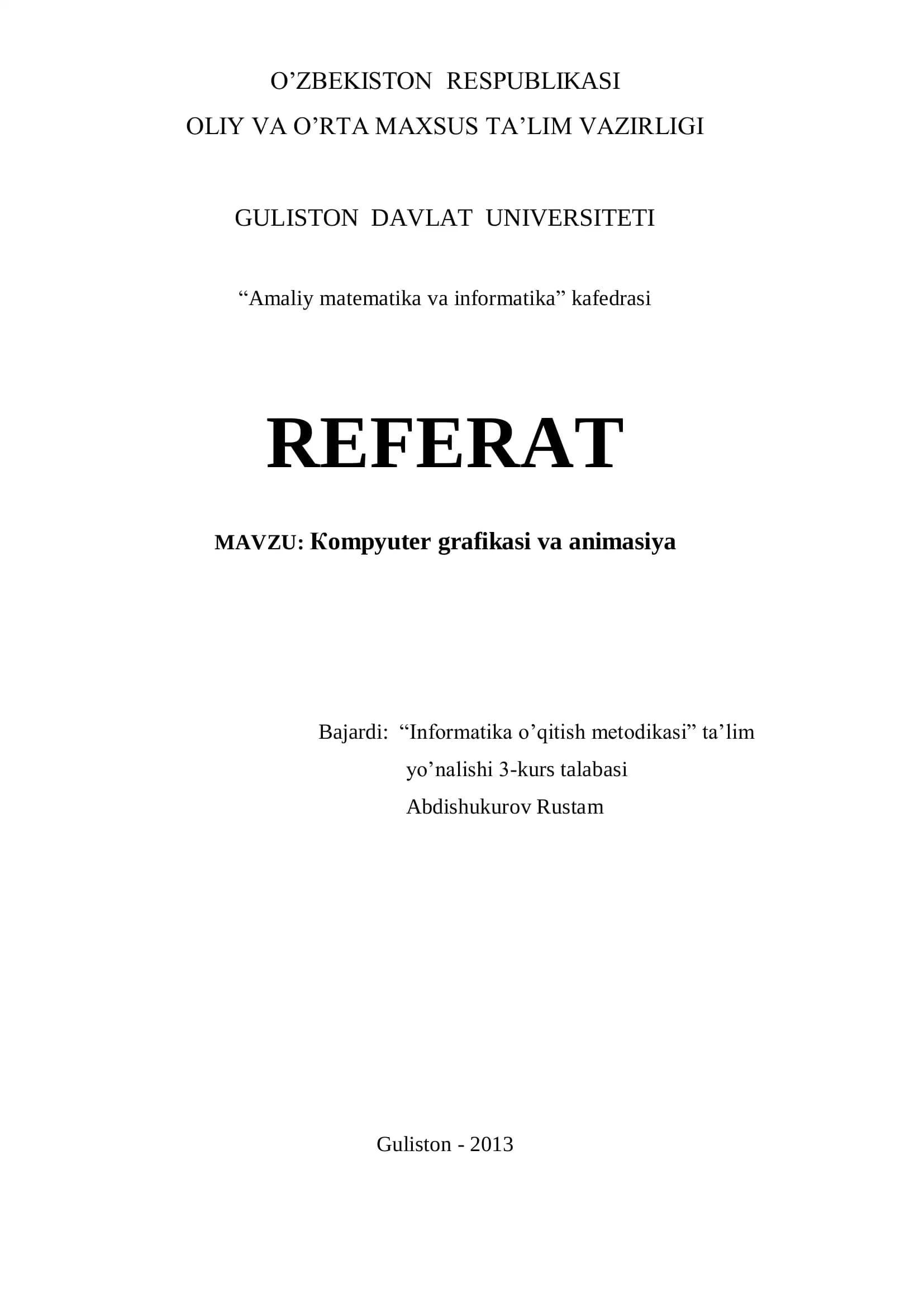 O'ZBEKISTON RESPUBLIKASI
OLIY VA O'RTA MAXSUS TA'LIM VAZIRLIGI

GULISTON DAVLAT UNIVERSITETI

"Amaliy matematika va informatika" kafedrasi

REFERAT

MAVZU: Кompyuter grafikasi va animasiya

Bajardi: "Informatika o'qitish metodikasi" ta'lim
yo'nalishi 3-kurs talabasi
Abdishukurov Rustam

Guliston - 2013